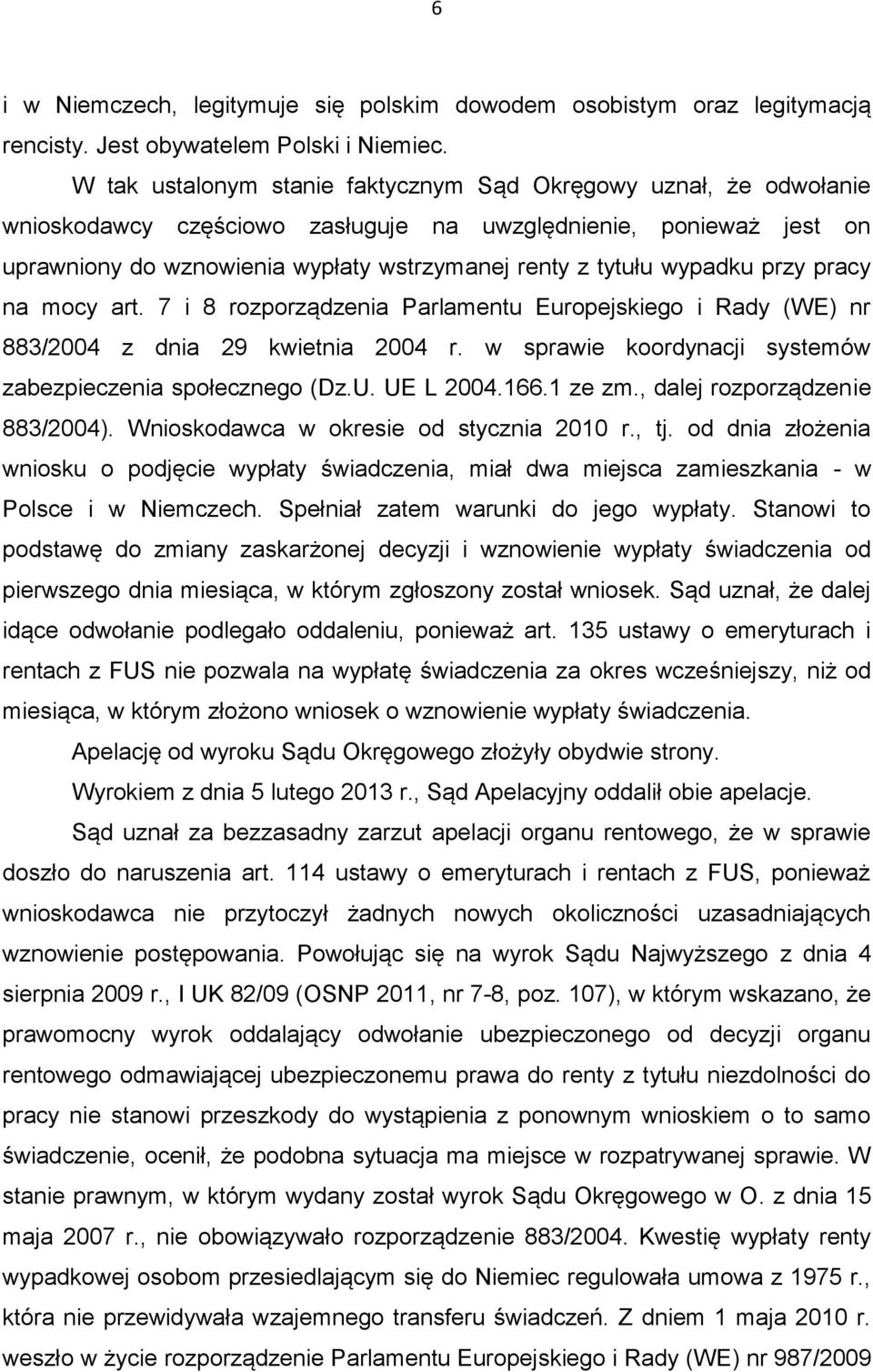 6

i w Niemczech, legitymuje się polskim dowodem osobistym oraz legitymacją rencisty. Jest obywatelem Polski i Niemiec.

W tak ustalonym stanie faktycznym Sąd Okręgowy uznał, że odwołanie wnioskodawcy częściowo zasługuje na uwzględnienie, ponieważ jest on uprawniony do wznowienia wypłaty wstrzymanej renty z tytułu wypadku przy pracy na mocy art. 7 i 8 rozporządzenia Parlamentu Europejskiego i Rady (WE) nr 883/2004 z dnia 29 kwietnia 2004 r. w sprawie koordynacji systemów zabezpieczenia społecznego (Dz.U. UE L 2004.166.1 ze zm., dalej rozporządzenie 883/2004). Wnioskodawca w okresie od stycznia 2010 r., tj. od dnia złożenia wniosku o podjęcie wypłaty świadczenia, miał dwa miejsca zamieszkania - w Polsce i w Niemczech. Spełniał zatem warunki do jego wypłaty. Stanowi to podstawę do zmiany zaskarżonej decyzji i wznowienie wypłaty świadczenia od pierwszego dnia miesiąca, w którym zgłoszony został wniosek. Sąd uznał, że dalej idące odwołanie podlegało oddaleniu, ponieważ art. 135 ustawy o emeryturach i rentach z FUS nie pozwala na wypłatę świadczenia za okres wcześniejszy, niż od miesiąca, w którym złożono wniosek o wznowienie wypłaty świadczenia.

Apelację od wyroku Sądu Okręgowego złożyły obydwie strony.

Wyrokiem z dnia 5 lutego 2013 r., Sąd Apelacyjny oddalił obie apelacje.

Sąd uznał za bezzasadny zarzut apelacji organu rentowego, że w sprawie doszło do naruszenia art. 114 ustawy o emeryturach i rentach z FUS, ponieważ wnioskodawca nie przytoczył żadnych nowych okoliczności uzasadniających wznowienie postępowania. Powołując się na wyrok Sądu Najwyższego z dnia 4 sierpnia 2009 r., I UK 82/09 (OSNP 2011, nr 7-8, poz. 107), w którym wskazano, że prawomocny wyrok oddalający odwołanie ubezpieczonego od decyzji organu rentowego odmawiającej ubezpieczonemu prawa do renty z tytułu niezdolności do pracy nie stanowi przeszkody do wystąpienia z ponownym wnioskiem o to samo świadczenie, ocenił, że podobna sytuacja ma miejsce w rozpatrywanej sprawie. W stanie prawnym, w którym wydany został wyrok Sądu Okręgowego w O. z dnia 15 maja 2007 r., nie obowiązywało rozporządzenie 883/2004. Kwestię wypłaty renty wypadkowej osobom przesiedlającym się do Niemiec regulowała umowa z 1975 r., która nie przewidywała wzajemnego transferu świadczeń. Z dniem 1 maja 2010 r. weszło w życie rozporządzenie Parlamentu Europejskiego i Rady (WE) nr 987/2009